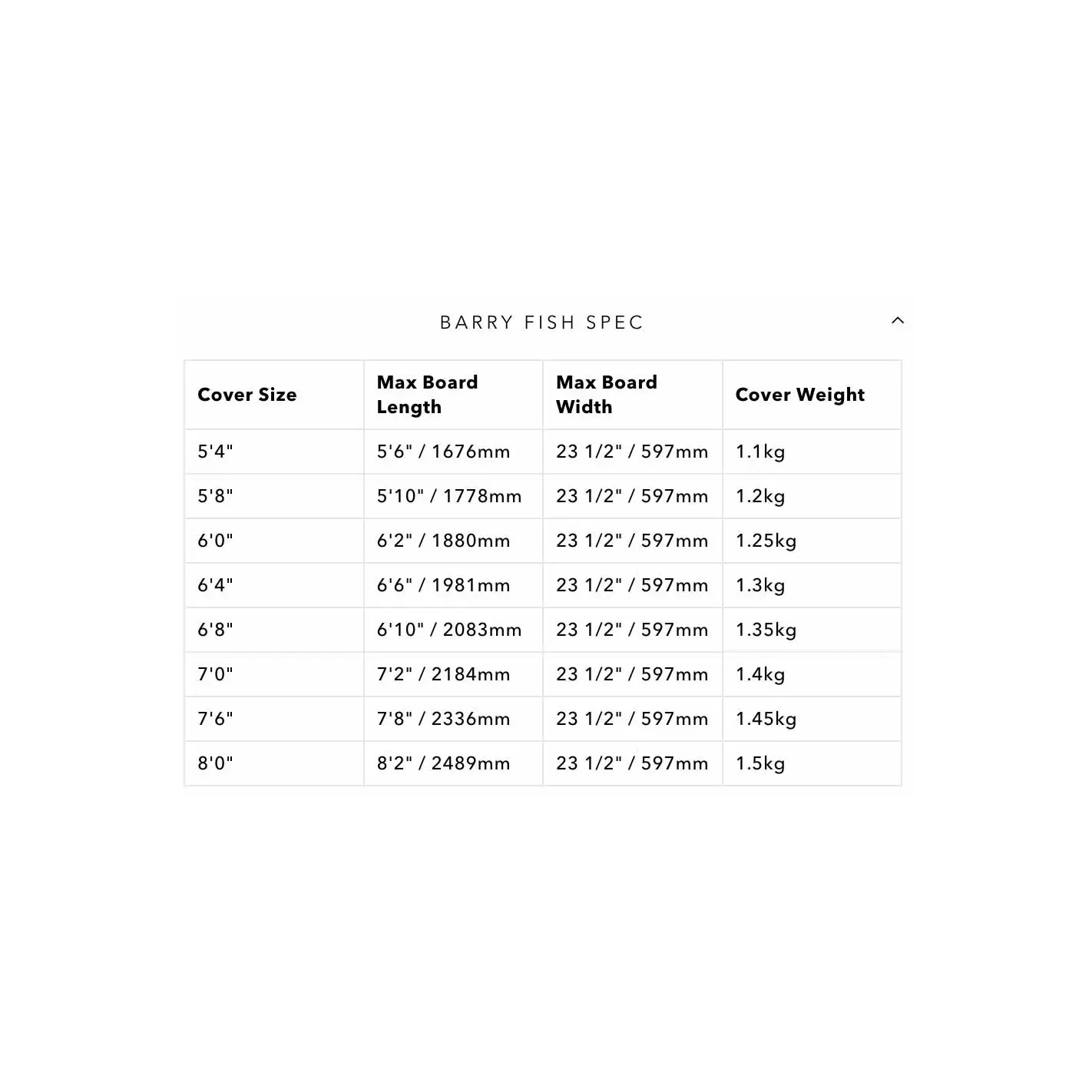 BARRY FISH SPEC

| Cover Size | Max Board Length | Max Board Width | Cover Weight |
|---|---|---|---|
| 5'4" | 5'6" / 1676mm | 23 1/2" / 597mm | 1.1kg |
| 5'8" | 5'10" / 1778mm | 23 1/2" / 597mm | 1.2kg |
| 6'0" | 6'2" / 1880mm | 23 1/2" / 597mm | 1.25kg |
| 6'4" | 6'6" / 1981mm | 23 1/2" / 597mm | 1.3kg |
| 6'8" | 6'10" / 2083mm | 23 1/2" / 597mm | 1.35kg |
| 7'0" | 7'2" / 2184mm | 23 1/2" / 597mm | 1.4kg |
| 7'6" | 7'8" / 2336mm | 23 1/2" / 597mm | 1.45kg |
| 8'0" | 8'2" / 2489mm | 23 1/2" / 597mm | 1.5kg |